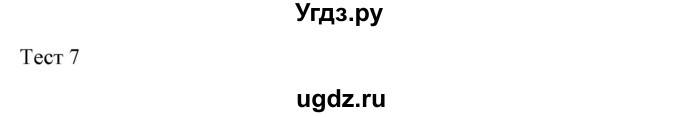 Угдз.ру

Тест 7

ugdz.ru